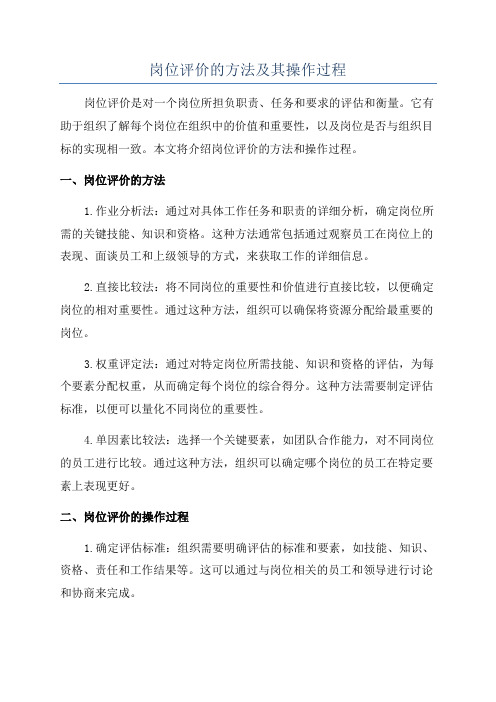 岗位评价的方法及其操作过程

岗位评价是对一个岗位所担负职责、任务和要求的评估和衡量。它有助于组织了解每个岗位在组织中的价值和重要性，以及岗位是否与组织目标的实现相一致。本文将介绍岗位评价的方法和操作过程。

一、岗位评价的方法

1.作业分析法：通过对具体工作任务和职责的详细分析，确定岗位所需的关键技能、知识和资格。这种方法通常包括通过观察员工在岗位上的表现、面谈员工和上级领导的方式，来获取工作的详细信息。

2.直接比较法：将不同岗位的重要性和价值进行直接比较，以便确定岗位的相对重要性。通过这种方法，组织可以确保将资源分配给最重要的岗位。

3.权重评定法：通过对特定岗位所需技能、知识和资格的评估，为每个要素分配权重，从而确定每个岗位的综合得分。这种方法需要制定评估标准，以便可以量化不同岗位的重要性。

4.单因素比较法：选择一个关键要素，如团队合作能力，对不同岗位的员工进行比较。通过这种方法，组织可以确定哪个岗位的员工在特定要素上表现更好。

二、岗位评价的操作过程

1.确定评估标准：组织需要明确评估的标准和要素，如技能、知识、资格、责任和工作结果等。这可以通过与岗位相关的员工和领导进行讨论和协商来完成。